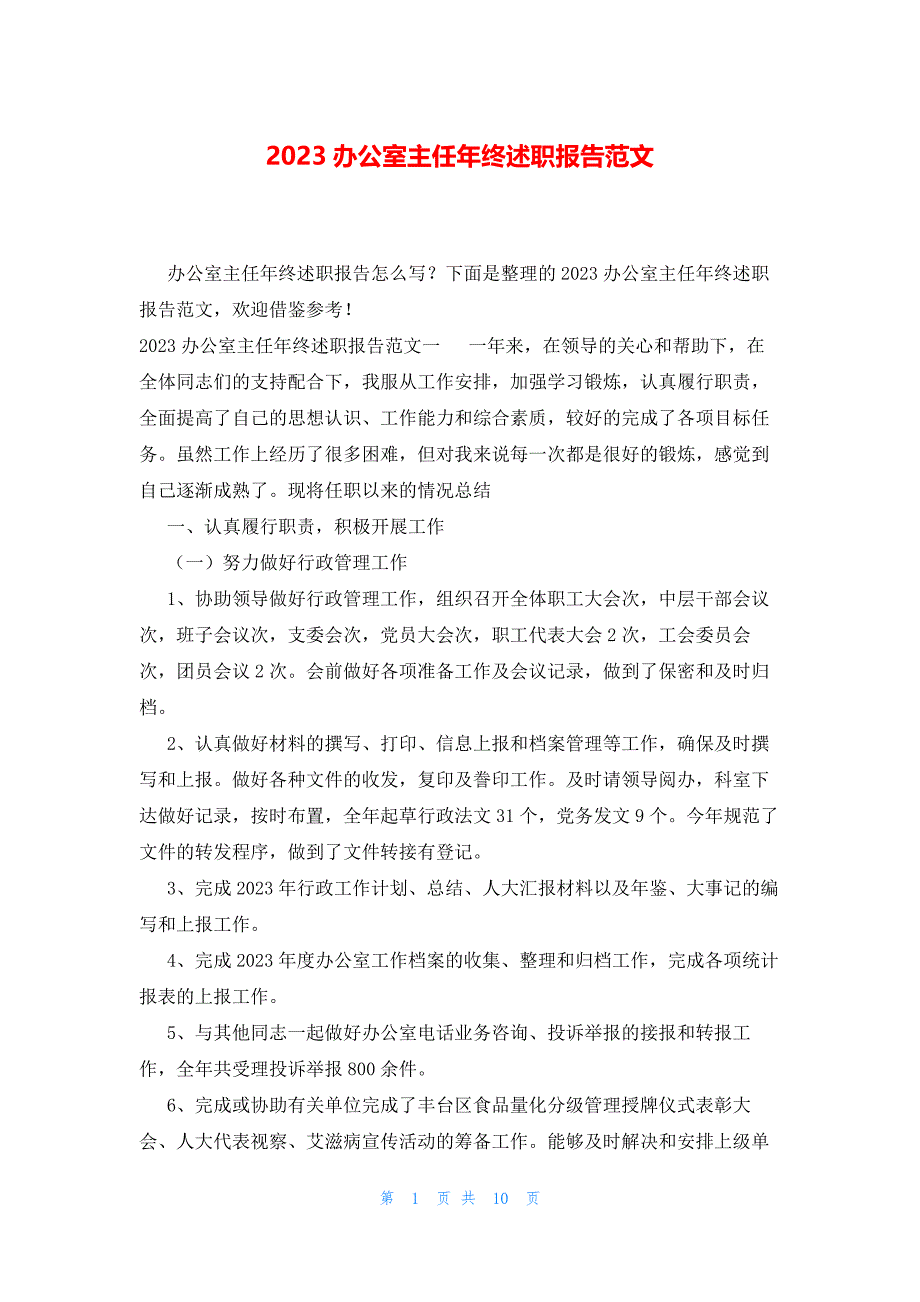 2023 办公室主任年终述职报告范文

办公室主任年终述职报告怎么写？下面是整理的 2023 办公室主任年终述职报告范文，欢迎借鉴参考！

2023 办公室主任年终述职报告范文一　　一年来，在领导的关心和帮助下，在全体同志们的支持配合下，我服从工作安排，加强学习锻炼，认真履行职责，全面提高了自己的思想认识、工作能力和综合素质，较好的完成了各项目标任务。虽然工作上经历了很多困难，但对我来说每一次都是很好的锻炼，感觉到自己逐渐成熟了。现将任职以来的情况总结

一、认真履行职责，积极开展工作

（一）努力做好行政管理工作

1、协助领导做好行政管理工作，组织召开全体职工大会次，中层干部会议次，班子会议次，支委会次，党员大会次，职工代表大会 2 次，工会委员会次，团员会议 2 次。会前做好各项准备工作及会议记录，做到了保密和及时归档。

2、认真做好材料的撰写、打印、信息上报和档案管理等工作，确保及时撰写和上报。做好各种文件的收发，复印及誊印工作。及时请领导阅办，科室下达做好记录，按时布置，全年起草行政法文 31 个，党务发文 9 个。今年规范了文件的转发程序，做到了文件转接有登记。

3、完成 2023 年行政工作计划、总结、人大汇报材料以及年鉴、大事记的编写和上报工作。

4、完成 2023 年度办公室工作档案的收集、整理和归档工作，完成各项统计报表的上报工作。

5、与其他同志一起做好办公室电话业务咨询、投诉举报的接报和转报工作，全年共受理投诉举报 800 余件。

6、完成或协助有关单位完成了丰台区食品量化分级管理授牌仪式表彰大会、人大代表视察、艾滋病宣传活动的筹备工作。能够及时解决和安排上级单

第 1 页 共 10 页